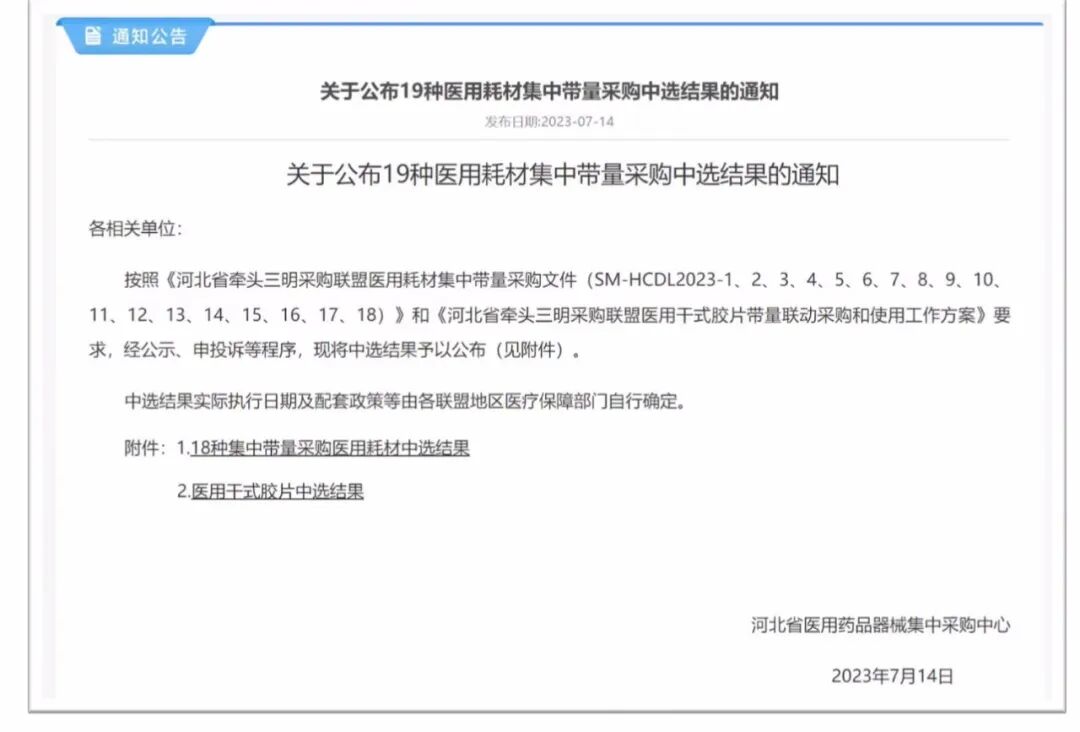 通知公告

关于公布19种医用耗材集中带量采购中选结果的通知

发布日期:2023-07-14

关于公布19种医用耗材集中带量采购中选结果的通知

各相关单位：

按照《河北省牵头三明采购联盟医用耗材集中带量采购文件（SM-HCDL2023-1、2、3、4、5、6、7、8、9、10、11、12、13、14、15、16、17、18）》和《河北省牵头三明采购联盟医用干式胶片带量联动采购和使用工作方案》要求，经公示、申投诉等程序，现将中选结果予以公布（见附件）。

中选结果实际执行日期及配套政策等由各联盟地区医疗保障部门自行确定。

附件：1.18种集中带量采购医用耗材中选结果

2.医用干式胶片中选结果

河北省医用药品器械集中采购中心

2023年7月14日